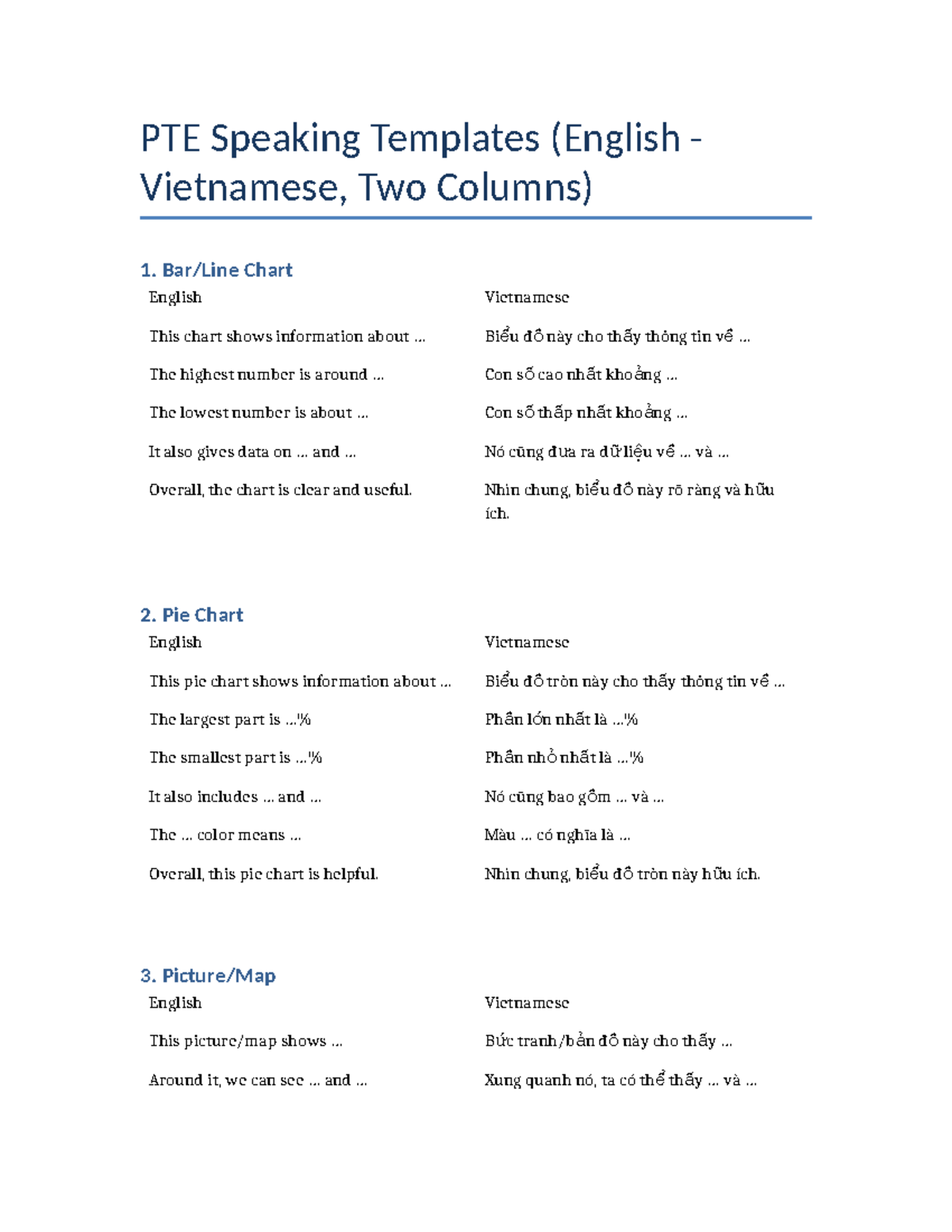 PTE Speaking Templates (English - Vietnamese, Two Columns)

1. Bar/Line Chart

| English | Vietnamese |
|---|---|
| This chart shows information about ... | Biểu đồ này cho thấy thông tin về ... |
| The highest number is around ... | Con số cao nhất khoảng ... |
| The lowest number is about ... | Con số thấp nhất khoảng ... |
| It also gives data on ... and ... | Nó cũng đưa ra dữ liệu về ... và ... |
| Overall, the chart is clear and useful. | Nhìn chung, biểu đồ này rõ ràng và hữu ích. |

2. Pie Chart

| English | Vietnamese |
|---|---|
| This pie chart shows information about ... | Biểu đồ tròn này cho thấy thông tin về ... |
| The largest part is ...% | Phần lớn nhất là ...% |
| The smallest part is ...% | Phần nhỏ nhất là ...% |
| It also includes ... and ... | Nó cũng bao gồm ... và ... |
| The ... color means ... | Màu ... có nghĩa là ... |
| Overall, this pie chart is helpful. | Nhìn chung, biểu đồ tròn này hữu ích. |

3. Picture/Map

| English | Vietnamese |
|---|---|
| This picture/map shows ... | Bức tranh/bản đồ này cho thấy ... |
| Around it, we can see ... and ... | Xung quanh nó, ta có thể thấy ... và ... |